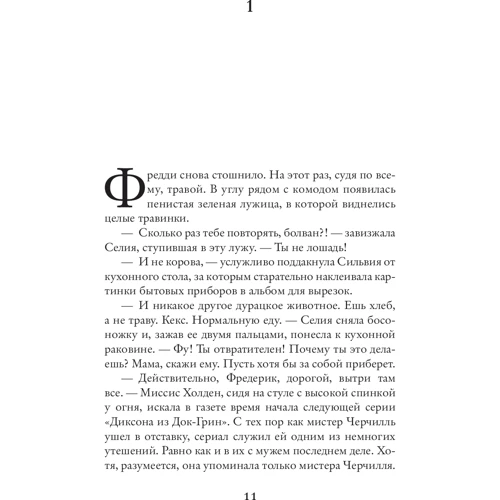 1

Фредди снова стошнило. На этот раз, судя по всему, травой. В углу рядом с комодом появилась пенистая зеленая лужица, в которой виднелись целые травинки.

— Сколько раз тебе повторять, болван?! — завизжала Селия, ступившая в эту лужу. — Ты не лошадь!

— И не корова, — услужливо поддакнула Сильвия от кухонного стола, за которым старательно наклеивала картинки бытовых приборов в альбом для вырезок.

— И никакое другое дурацкое животное. Ешь хлеб, а не траву. Кекс. Нормальную еду. — Селия сняла босоножку и, зажав ее двумя пальцами, понесла к кухонной раковине. — Фу! Ты отвратителен! Почему ты это делаешь? Мама, скажи ему. Пусть хотя бы за собой приберет.

— Действительно, Фредерик, дорогой, вытри там все. — Миссис Холден, сидя на стуле с высокой спинкой у огня, искала в газете время начала следующей серии «Диксона из Док-Грин». С тех пор как мистер Черчилль ушел в отставку, сериал служил ей одним из немногих утешений. Равно как и в их с мужем последнем деле. Хотя, разумеется, она упоминала только мистера Черчилля.

11